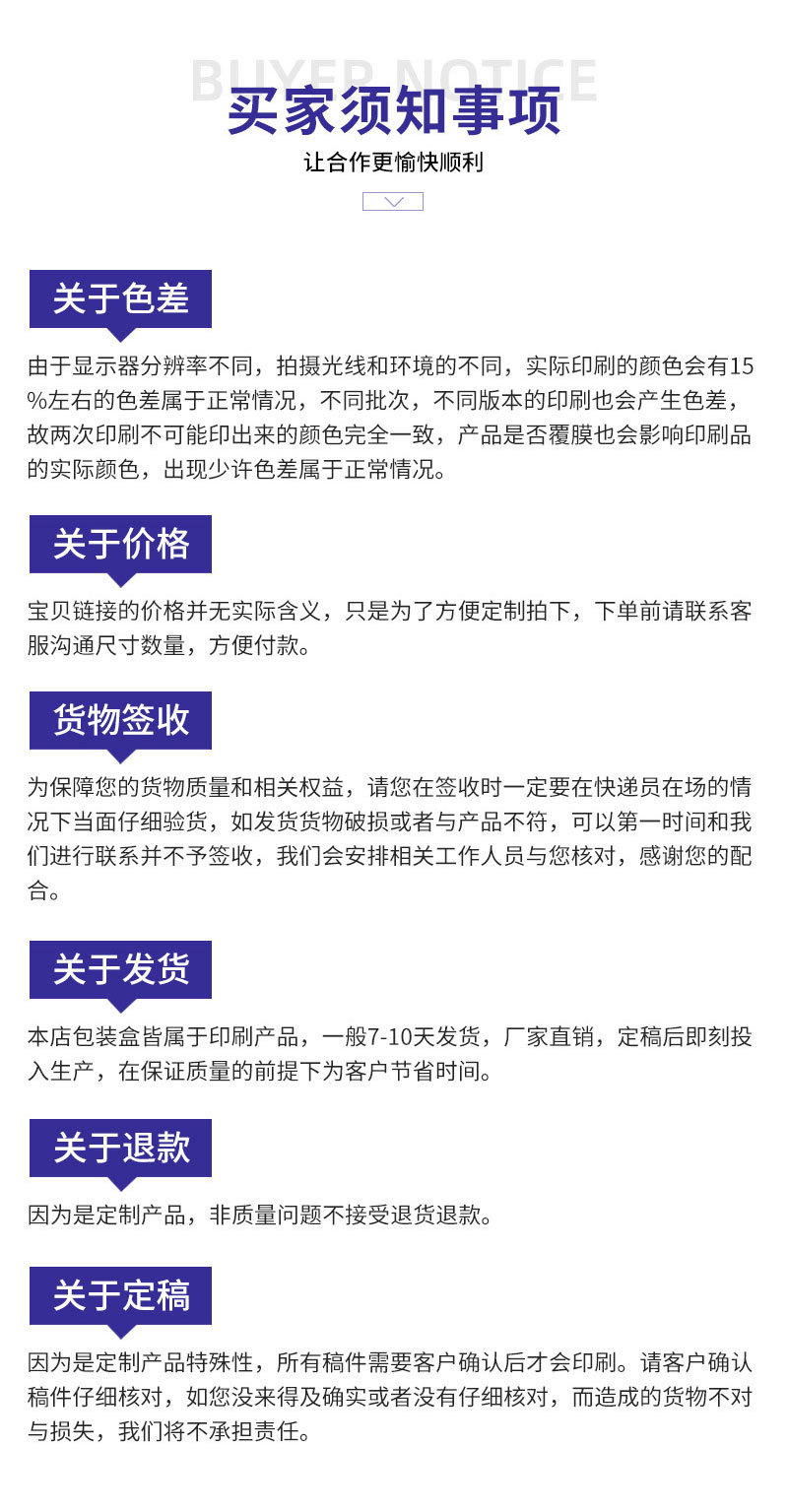 BUYER NOTICE

买家须知事项

让合作更愉快顺利

关于色差

由于显示器分辨率不同，拍摄光线和环境的不同，实际印刷的颜色会有15%左右的色差属于正常情况，不同批次，不同版本的印刷也会产生色差，故两次印刷不可能印出来的颜色完全一致，产品是否覆膜也会影响印刷品的实际颜色，出现少许色差属于正常情况。

关于价格

宝贝链接的价格并无实际含义，只是为了方便定制拍下，下单前请联系客服沟通尺寸数量，方便付款。

货物签收

为保障您的货物质量和相关权益，请您在签收时一定要在快递员在场的情况下当面仔细验货，如发货货物破损或者与产品不符，可以第一时间和我们进行联系并不予签收，我们会安排相关工作人员与您核对，感谢您的配合。

关于发货

本店包装盒皆属于印刷产品，一般7-10天发货，厂家直销，定稿后即刻投入生产，在保证质量的前提下为客户节省时间。

关于退款

因为是定制产品，非质量问题不接受退货退款。

关于定稿

因为是定制产品特殊性，所有稿件需要客户确认后才会印刷。请客户确认稿件仔细核对，如您没来得及确实或者没有仔细核对，而造成的货物不对与损失，我们将不承担责任。